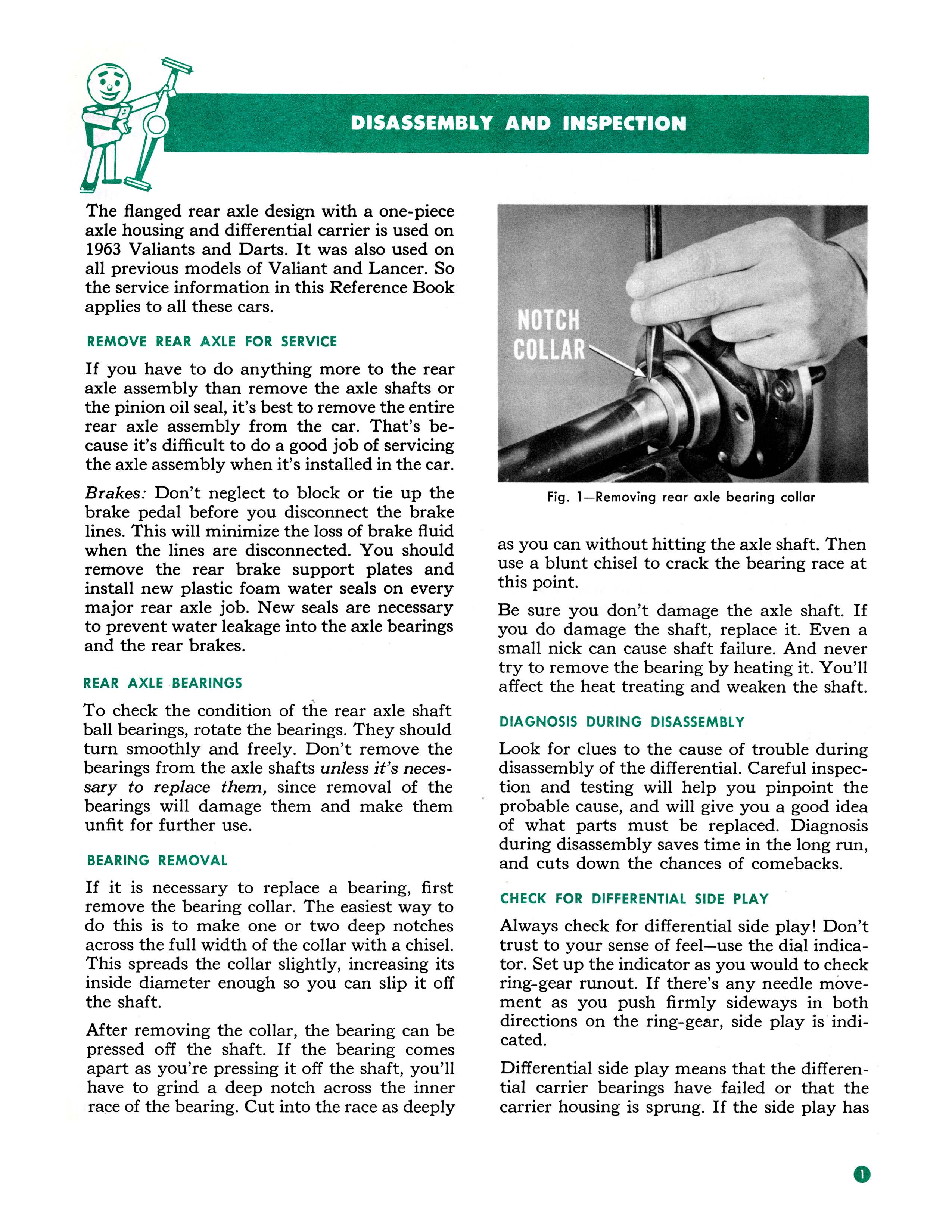 DISASSEMBLY AND INSPECTION

The flanged rear axle design with a one-piece axle housing and differential carrier is used on 1963 Valiants and Darts. It was also used on all previous models of Valiant and Lancer. So the service information in this Reference Book applies to all these cars.

REMOVE REAR AXLE FOR SERVICE

If you have to do anything more to the rear axle assembly than remove the axle shafts or the pinion oil seal, it's best to remove the entire rear axle assembly from the car. That's because it's difficult to do a good job of servicing the axle assembly when it's installed in the car.

Brakes: Don't neglect to block or tie up the brake pedal before you disconnect the brake lines. This will minimize the loss of brake fluid when the lines are disconnected. You should remove the rear brake support plates and install new plastic foam water seals on every major rear axle job. New seals are necessary to prevent water leakage into the axle bearings and the rear brakes.

REAR AXLE BEARINGS

To check the condition of the rear axle shaft ball bearings, rotate the bearings. They should turn smoothly and freely. Don't remove the bearings from the axle shafts unless it's necessary to replace them, since removal of the bearings will damage them and make them unfit for further use.

BEARING REMOVAL

If it is necessary to replace a bearing, first remove the bearing collar. The easiest way to do this is to make one or two deep notches across the full width of the collar with a chisel. This spreads the collar slightly, increasing its inside diameter enough so you can slip it off the shaft.

After removing the collar, the bearing can be pressed off the shaft. If the bearing comes apart as you're pressing it off the shaft, you'll have to grind a deep notch across the inner race of the bearing. Cut into the race as deeply

NOTCH COLLAR

Fig. 1—Removing rear axle bearing collar

as you can without hitting the axle shaft. Then use a blunt chisel to crack the bearing race at this point.

Be sure you don't damage the axle shaft. If you do damage the shaft, replace it. Even a small nick can cause shaft failure. And never try to remove the bearing by heating it. You'll affect the heat treating and weaken the shaft.

DIAGNOSIS DURING DISASSEMBLY

Look for clues to the cause of trouble during disassembly of the differential. Careful inspection and testing will help you pinpoint the probable cause, and will give you a good idea of what parts must be replaced. Diagnosis during disassembly saves time in the long run, and cuts down the chances of comebacks.

CHECK FOR DIFFERENTIAL SIDE PLAY

Always check for differential side play! Don't trust to your sense of feel—use the dial indicator. Set up the indicator as you would to check ring-gear runout. If there's any needle movement as you push firmly sideways in both directions on the ring-gear, side play is indicated.

Differential side play means that the differential carrier bearings have failed or that the carrier housing is sprung. If the side play has

1